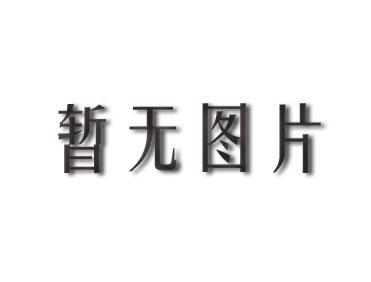 暂无图片